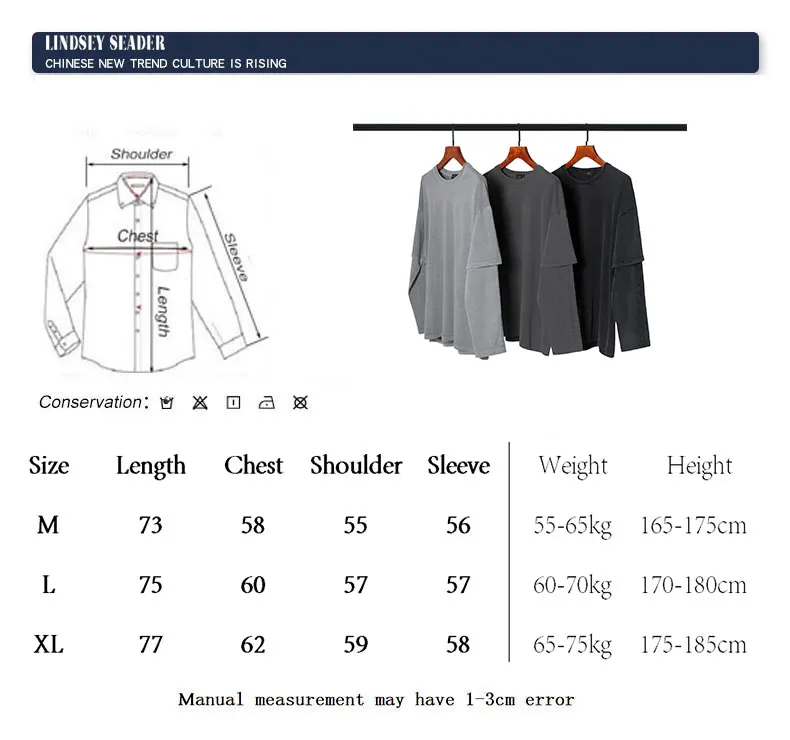 LINDSEY SEADER
CHINESE NEW TREND CULTURE IS RISING

Shoulder
Chest
Sleeve
Length

Conservation:

| Size | Length | Chest | Shoulder | Sleeve | Weight | Height |
|---|---|---|---|---|---|---|
| M | 73 | 58 | 55 | 56 | 55-65kg | 165-175cm |
| L | 75 | 60 | 57 | 57 | 60-70kg | 170-180cm |
| XL | 77 | 62 | 59 | 58 | 65-75kg | 175-185cm |

Manual measurement may have 1-3cm error